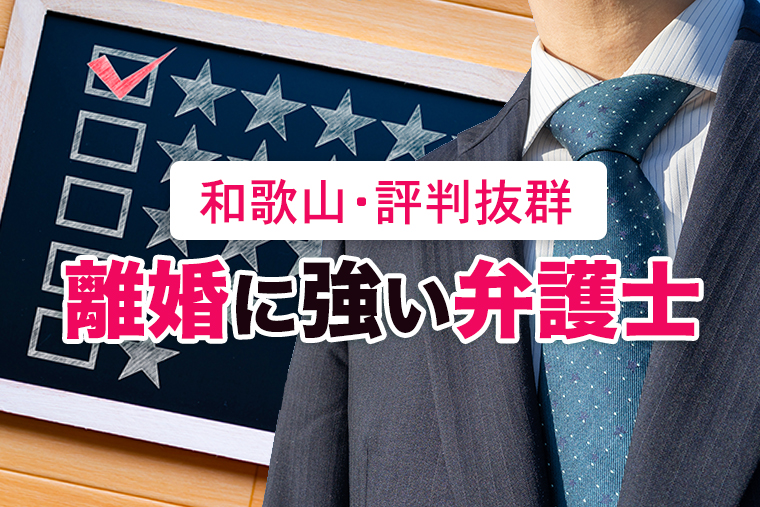 和歌山・評判抜群

離婚に強い弁護士